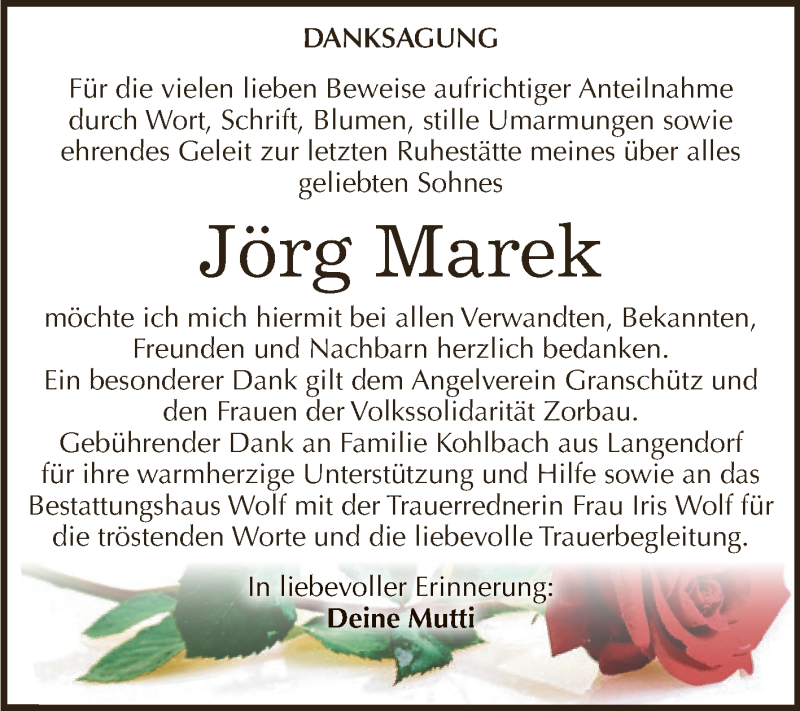 DANKSAGUNG

Für die vielen lieben Beweise aufrichtiger Anteilnahme durch Wort, Schrift, Blumen, stille Umarmungen sowie ehrendes Geleit zur letzten Ruhestätte meines über alles geliebten Sohnes

Jörg Marek

möchte ich mich hiermit bei allen Verwandten, Bekannten, Freunden und Nachbarn herzlich bedanken.
Ein besonderer Dank gilt dem Angelverein Granschütz und den Frauen der Volkssolidarität Zorbau.
Gebührender Dank an Familie Kohlbach aus Langendorf für ihre warmherzige Unterstützung und Hilfe sowie an das Bestattungshaus Wolf mit der Trauerrednerin Frau Iris Wolf für die tröstenden Worte und die liebevolle Trauerbegleitung.

In liebevoller Erinnerung:
Deine Mutti